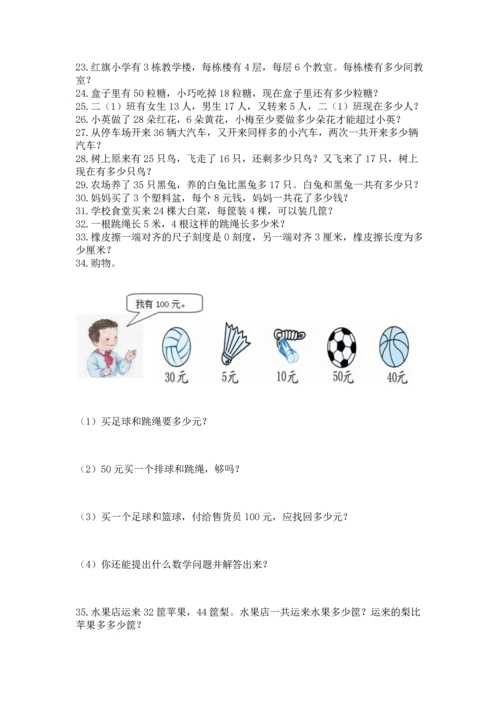 23. 红旗小学有 3 栋教学楼，每栋楼有 4 层，每层 6 个教室。每栋楼有多少间教室？
24. 盒子里有 50 粒糖，小巧吃掉 18 粒糖，现在盒子里还有多少粒糖？
25. 二（1）班有女生 13 人，男生 17 人，又转来 5 人，二（1）班现在多少人？
26. 小英做了 28 朵红花，6 朵黄花，小梅至少要做多少朵花才能超过小英？
27. 从停车场开来 36 辆大汽车，又开来同样多的小汽车，两次一共开来多少辆汽车？
28. 树上原来有 25 只鸟，飞走了 16 只，还剩多少只鸟？又飞来了 17 只，树上现在有多少只鸟？
29. 农场养了 35 只黑兔，养的白兔比黑兔多 17 只。白兔和黑兔一共有多少只？
30. 妈妈买了 3 个塑料盆，每个 8 元钱，妈妈一共花了多少钱？
31. 学校食堂买来 24 棵大白菜，每筐装 4 棵，可以装几筐？
32. 一根跳绳长 5 米，4 根这样的跳绳长多少米？
33. 橡皮擦一端对齐的尺子刻度是 0 刻度，另一端对齐 3 厘米，橡皮擦长度为多少厘米？
34. 购物。

我有 100 元。

30元 5元 10元 50元 40元

（1）买足球和跳绳要多少元？

（2）50 元买一个排球和跳绳，够吗？

（3）买一个足球和篮球，付给售货员 100 元，应找回多少元？

（4）你还能提出什么数学问题并解答出来？

35. 水果店运来 32 筐苹果，44 筐梨。水果店一共运来水果多少筐？运来的梨比苹果多多少筐？